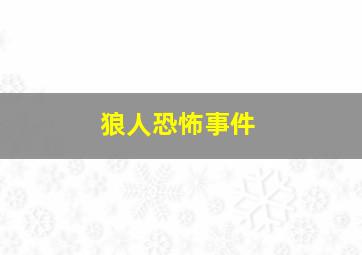 狼人恐怖事件